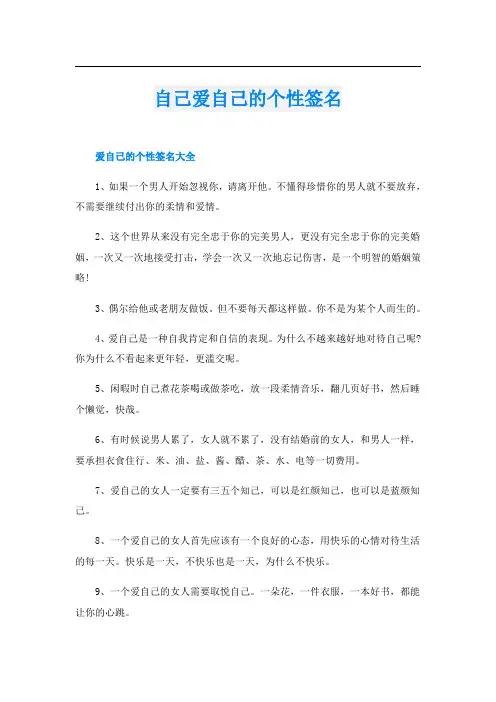 自己爱自己的个性签名

爱自己的个性签名大全

1、如果一个男人开始忽视你，请离开他。不懂得珍惜你的男人就不要放弃，不需要继续付出你的柔情和爱情。

2、这个世界从来没有完全忠于你的完美男人，更没有完全忠于你的完美婚姻，一次又一次地接受打击，学会一次又一次地忘记伤害，是一个明智的婚姻策略！

3、偶尔给他或老朋友做饭。但不要每天都这样做。你不是为某个人而生的。

4、爱自己是一种自我肯定和自信的表现。为什么不越来越好地对待自己呢？你为什么不看起来更年轻，更滥交呢。

5、闲暇时自己煮花茶喝或做茶吃，放一段柔情音乐，翻几页好书，然后睡个懒觉，快哉。

6、有时候说男人累了，女人就不累了，没有结婚前的女人，和男人一样，要承担衣食住行、米、油、盐、酱、醋、茶、水、电等一切费用。

7、爱自己的女人一定要有三五个知己，可以是红颜知己，也可以是蓝颜知己。

8、一个爱自己的女人首先应该有一个良好的心态，用快乐的心情对待生活的每一天。快乐是一天，不快乐也是一天，为什么不快乐。

9、一个爱自己的女人需要取悦自己。一朵花，一件衣服，一本好书，都能让你的心跳。